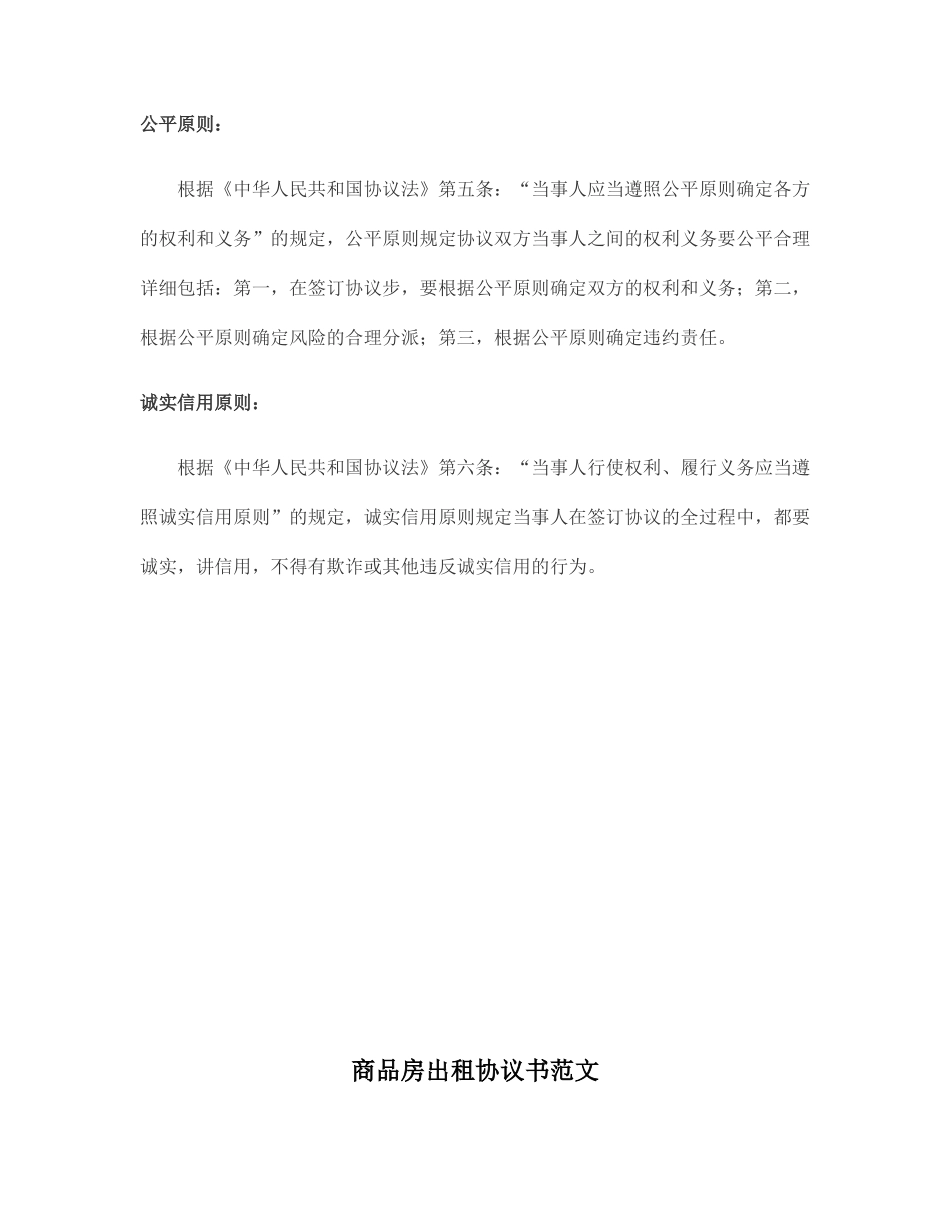 公平原则：

根据《中华人民共和国协议法》第五条：“当事人应当遵照公平原则确定各方的权利和义务”的规定，公平原则规定协议双方当事人之间的权利义务要公平合理详细包括：第一，在签订协议步，要根据公平原则确定双方的权利和义务；第二，根据公平原则确定风险的合理分派；第三，根据公平原则确定违约责任。

诚实信用原则：

根据《中华人民共和国协议法》第六条：“当事人行使权利、履行义务应当遵照诚实信用原则”的规定，诚实信用原则规定当事人在签订协议的全过程中，都要诚实，讲信用，不得有欺诈或其他违反诚实信用的行为。

商品房出租协议书范文